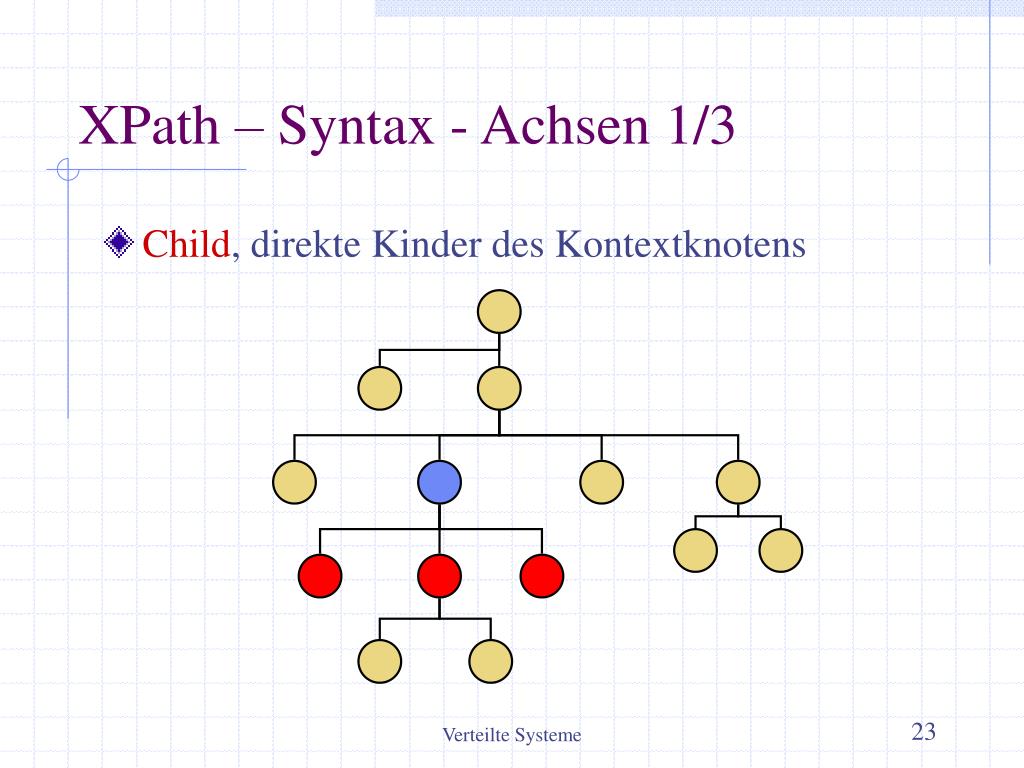 XPath – Syntax - Achsen 1/3

Child, direkte Kinder des Kontextknotens

Verteilte Systeme

23